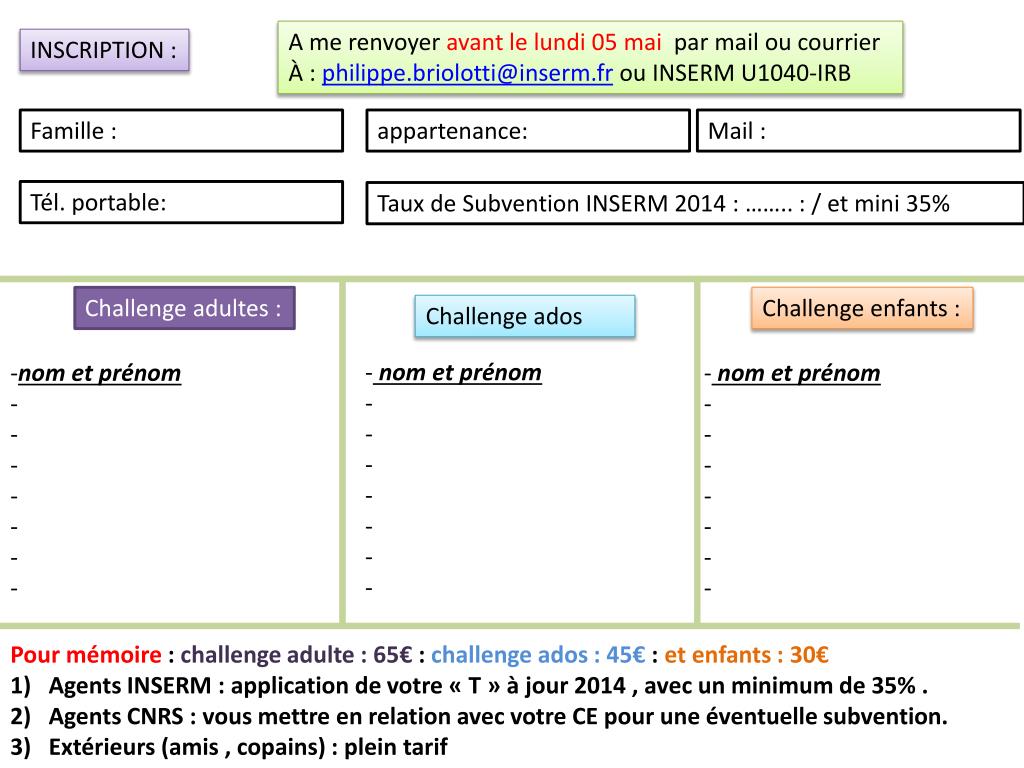 INSCRIPTION :

A me renvoyer avant le lundi 05 mai par mail ou courrier
À : philippe.briolotti@inserm.fr ou INSERM U1040-IRB

Famille :

appartenance:

Mail :

Tél. portable:

Taux de Subvention INSERM 2014 : …….. : / et mini 35%

Challenge adultes :

-nom et prénom
-
-
-
-
-
-
-

Challenge ados

- nom et prénom
-
-
-
-
-
-
-

Challenge enfants :

- nom et prénom
-
-
-
-
-
-
-

Pour mémoire : challenge adulte : 65€ : challenge ados : 45€ : et enfants : 30€
1) Agents INSERM : application de votre « T » à jour 2014 , avec un minimum de 35% .
2) Agents CNRS : vous mettre en relation avec votre CE pour une éventuelle subvention.
3) Extérieurs (amis , copains) : plein tarif